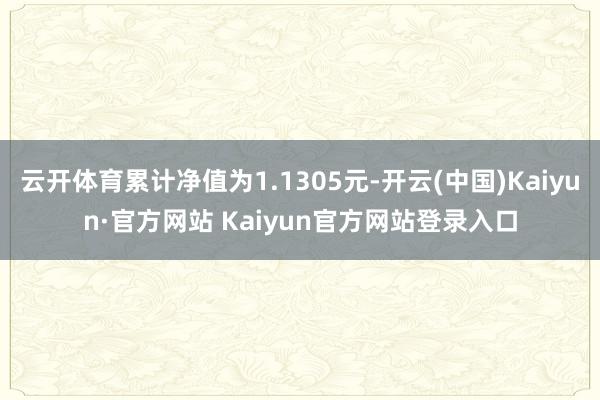 云开体育累计净值为1.1305元-开云(中国)Kaiyun·官方网站 Kaiyun官方网站登录入口